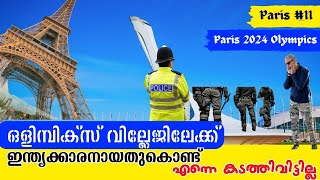 Paris #11

Paris 2024 Olympics

POLICE

ഒളിമ്പിക്സ് വില്ലേജിലേക്ക്

ഇന്ത്യക്കാരനായതുകൊണ്ട്

എന്നെ കടത്തിവിട്ടില്ല